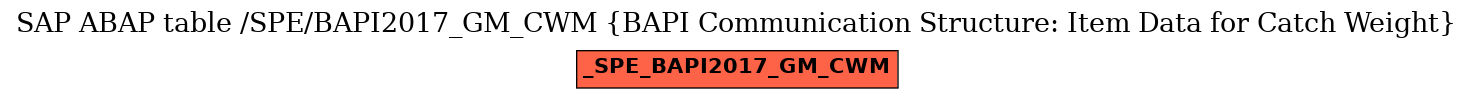 SAP ABAP table /SPE/BAPI2017_GM_CWM {BAPI Communication Structure: Item Data for Catch Weight}

_SPE_BAPI2017_GM_CWM